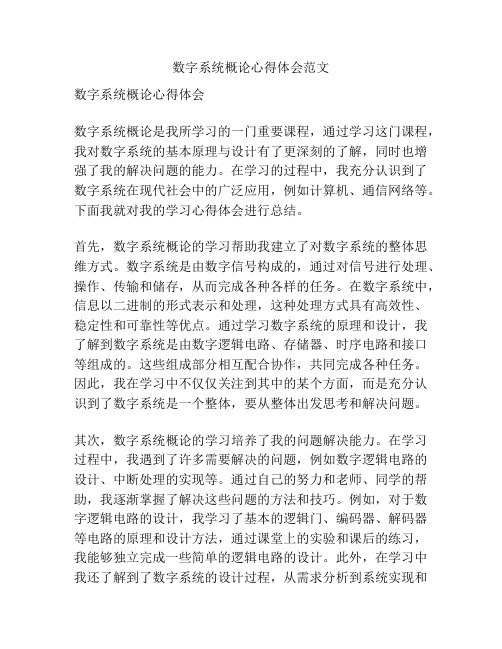 数字系统概论心得体会范文

数字系统概论心得体会

数字系统概论是我所学习的一门重要课程，通过学习这门课程，我对数字系统的基本原理与设计有了更深刻的了解，同时也增强了我的解决问题的能力。在学习的过程中，我充分认识到了数字系统在现代社会中的广泛应用，例如计算机、通信网络等。下面我就对我的学习心得体会进行总结。

首先，数字系统概论的学习帮助我建立了对数字系统的整体思维方式。数字系统是由数字信号构成的，通过对信号进行处理、操作、传输和储存，从而完成各种各样的任务。在数字系统中，信息以二进制的形式表示和处理，这种处理方式具有高效性、稳定性和可靠性等优点。通过学习数字系统的原理和设计，我了解到数字系统是由数字逻辑电路、存储器、时序电路和接口等组成的。这些组成部分相互配合协作，共同完成各种任务。因此，我在学习中不仅仅关注到其中的某个方面，而是充分认识到了数字系统是一个整体，要从整体出发思考和解决问题。

其次，数字系统概论的学习培养了我的问题解决能力。在学习过程中，我遇到了许多需要解决的问题，例如数字逻辑电路的设计、中断处理的实现等。通过自己的努力和老师、同学的帮助，我逐渐掌握了解决这些问题的方法和技巧。例如，对于数字逻辑电路的设计，我学习了基本的逻辑门、编码器、解码器等电路的原理和设计方法，通过课堂上的实验和课后的练习，我能够独立完成一些简单的逻辑电路的设计。此外，在学习中我还了解到了数字系统的设计过程，从需求分析到系统实现和